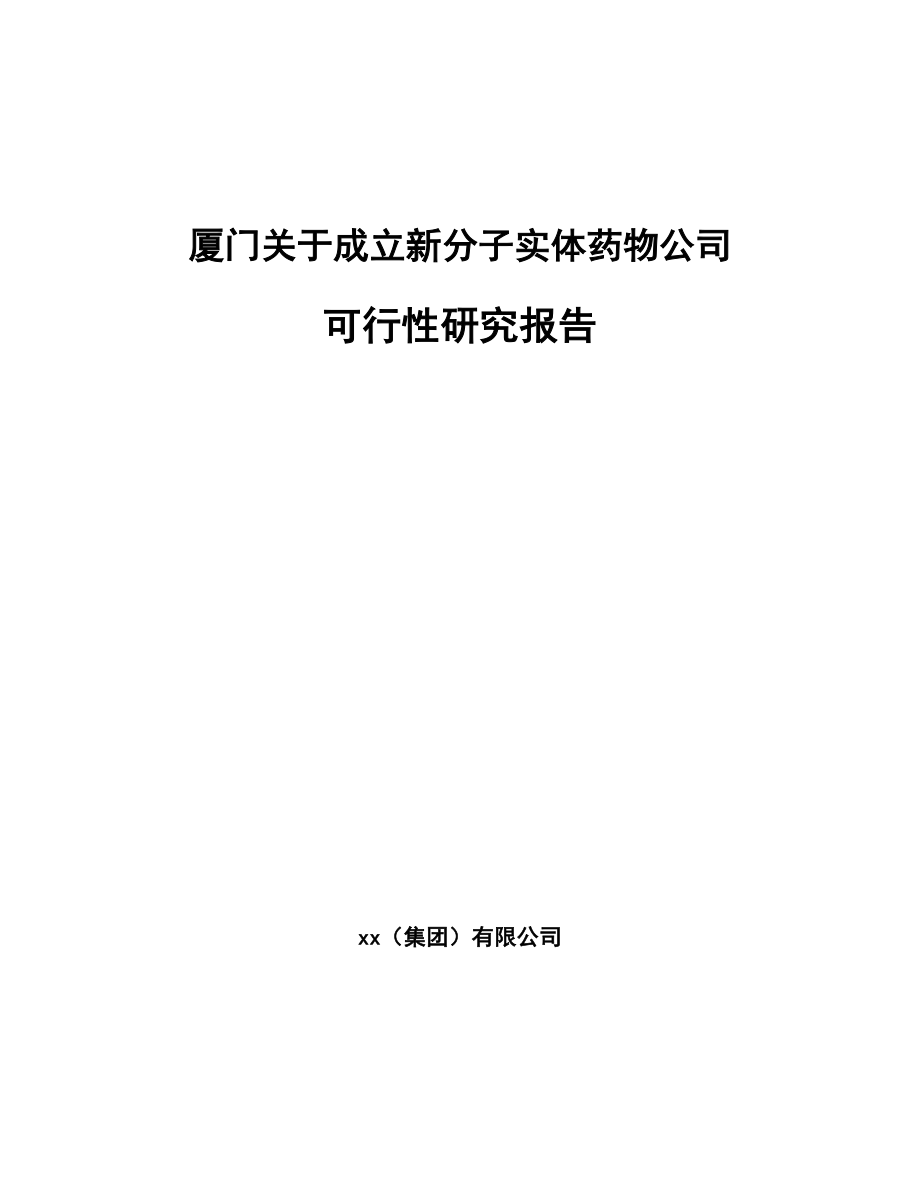 厦门关于成立新分子实体药物公司

可行性研究报告

xx（集团）有限公司